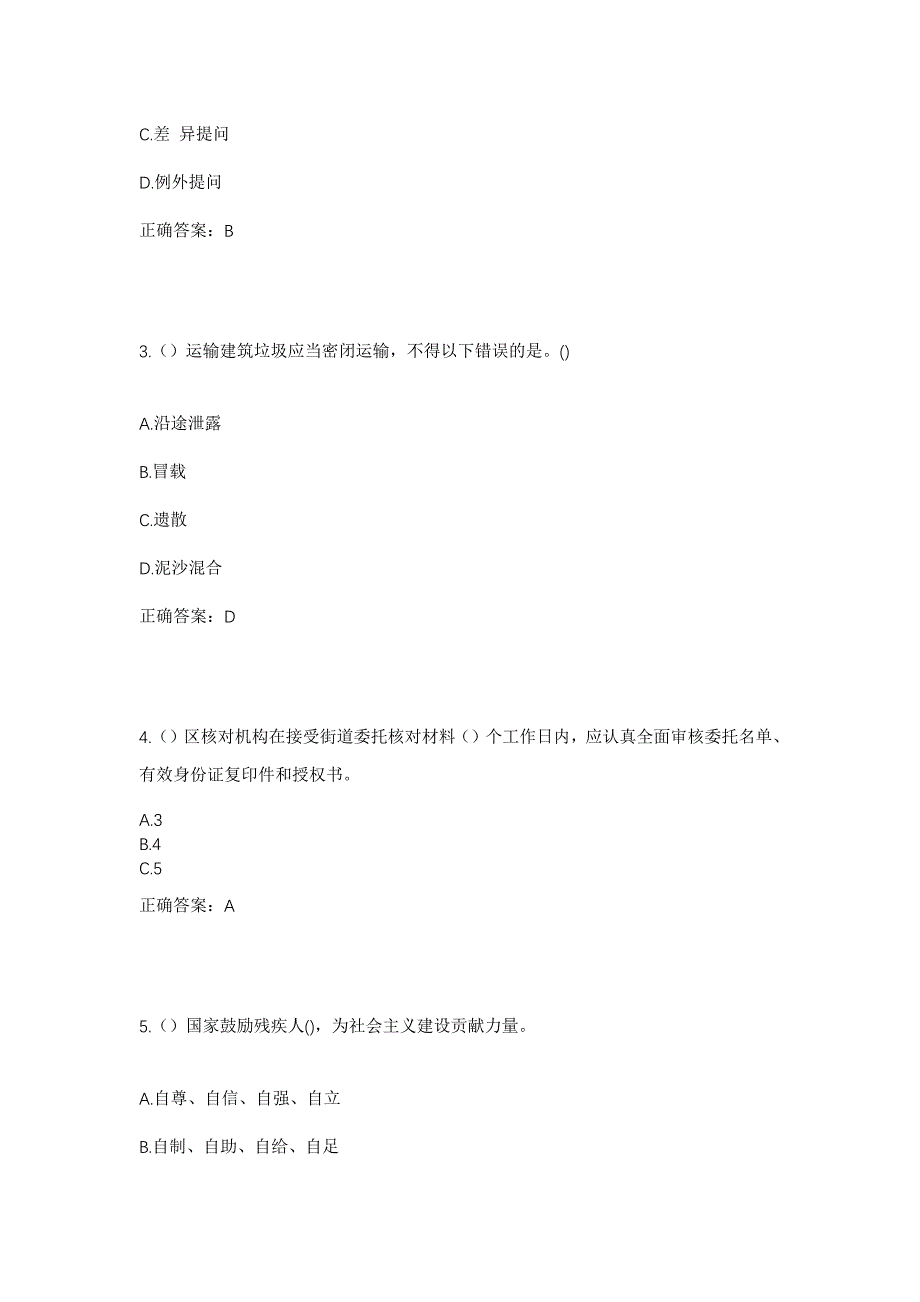 C.差 异提问

D.例外提问

正确答案：B

3.（）运输建筑垃圾应当密闭运输，不得以下错误的是。()

A.沿途泄露

B.冒载

C.遗散

D.泥沙混合

正确答案：D

4.（）区核对机构在接受街道委托核对材料（）个工作日内，应认真全面审核委托名单、有效身份证复印件和授权书。

A.3
B.4
C.5

正确答案：A

5.（）国家鼓励残疾人()，为社会主义建设贡献力量。

A.自尊、自信、自强、自立

B.自制、自助、自给、自足